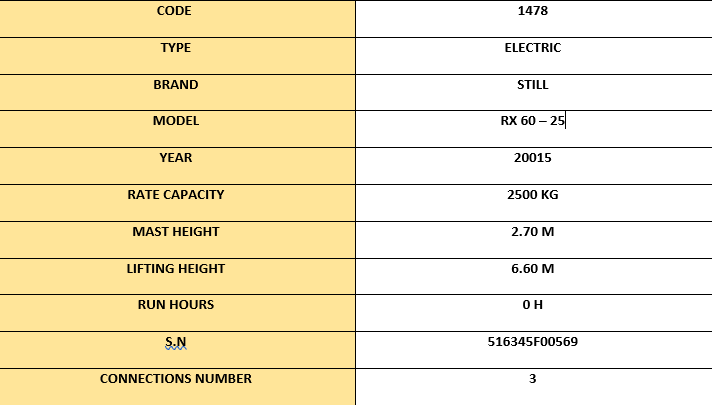 | CODE | 1478 |
|---|---|
| TYPE | ELECTRIC |
| BRAND | STILL |
| MODEL | RX 60 – 25 |
| YEAR | 20015 |
| RATE CAPACITY | 2500 KG |
| MAST HEIGHT | 2.70 M |
| LIFTING HEIGHT | 6.60 M |
| RUN HOURS | 0 H |
| S.N | 516345F00569 |
| CONNECTIONS NUMBER | 3 |